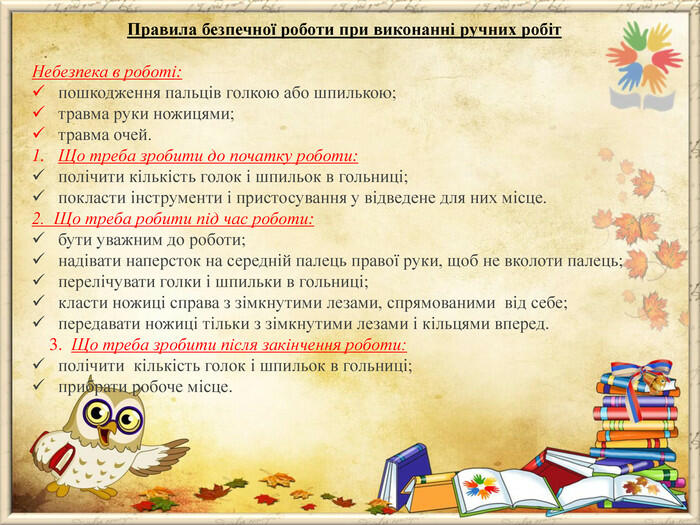 Правила безпечної роботи при виконанні ручних робіт

Небезпека в роботі:
✓ пошкодження пальців голкою або шпилькою;
✓ травма руки ножицями;
✓ травма очей.
1. Що треба зробити до початку роботи:
✓ полічити кількість голок і шпильок в гольниці;
✓ покласти інструменти і пристосування у відведене для них місце.
2. Що треба робити під час роботи:
✓ бути уважним до роботи;
✓ надівати наперсток на середній палець правої руки, щоб не вколоти палець;
✓ перелічувати голки і шпильки в гольниці;
✓ класти ножиці справа з зімкнутими лезами, спрямованими від себе;
✓ передавати ножиці тільки з зімкнутими лезами і кільцями вперед.
3. Що треба зробити після закінчення роботи:
✓ полічити кількість голок і шпильок в гольниці;
✓ прибрати робоче місце.